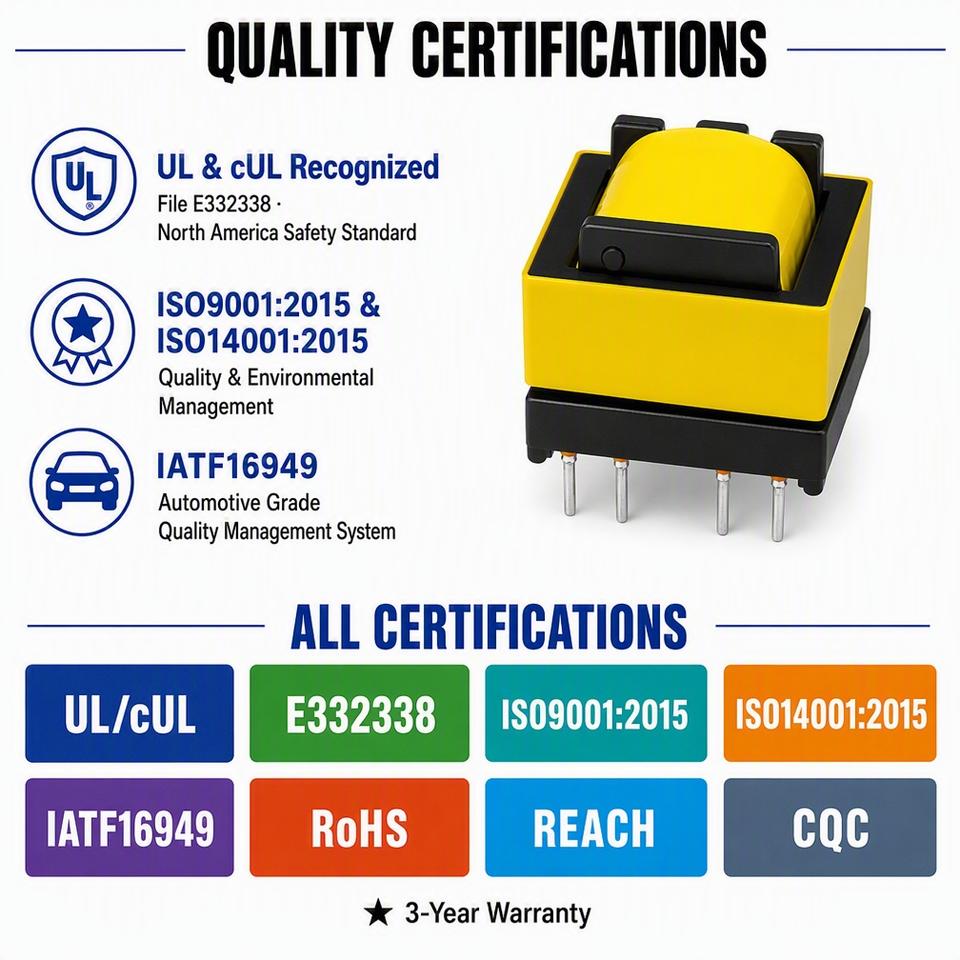 QUALITY CERTIFICATIONS

UL

UL & cUL Recognized
File E332338 ·
North America Safety Standard

ISO9001:2015 &
ISO14001:2015
Quality & Environmental
Management

IATF16949
Automotive Grade
Quality Management System

ALL CERTIFICATIONS

UL/cUL

E332338

ISO9001:2015

ISO14001:2015

IATF16949

RoHS

REACH

CQC

★ 3-Year Warranty